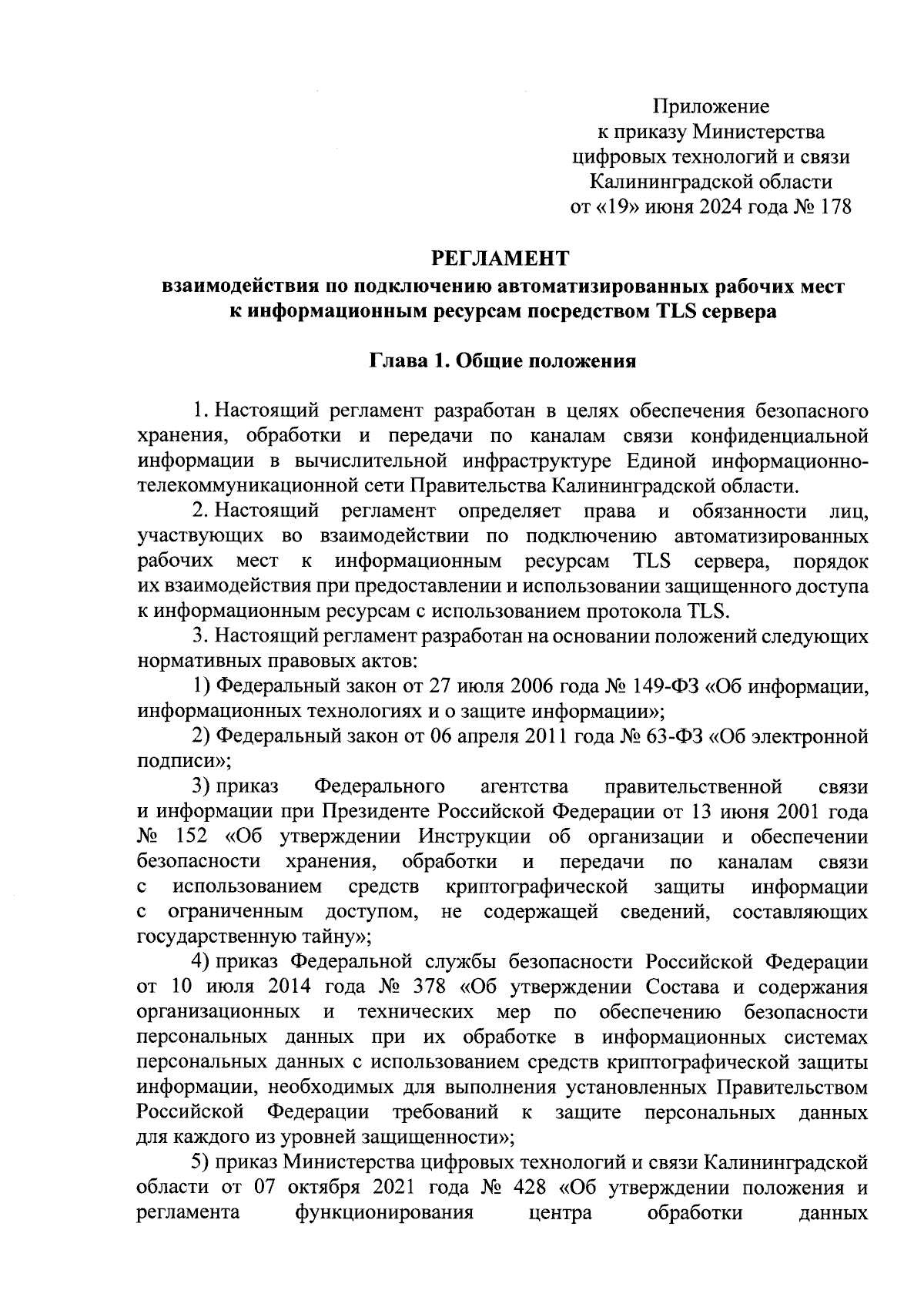 Приложение
к приказу Министерства
цифровых технологий и связи
Калининградской области
от «19» июня 2024 года № 178

РЕГЛАМЕНТ
взаимодействия по подключению автоматизированных рабочих мест к информационным ресурсам посредством TLS сервера

Глава 1. Общие положения

1. Настоящий регламент разработан в целях обеспечения безопасного хранения, обработки и передачи по каналам связи конфиденциальной информации в вычислительной инфраструктуре Единой информационно-телекоммуникационной сети Правительства Калининградской области.

2. Настоящий регламент определяет права и обязанности лиц, участвующих во взаимодействии по подключению автоматизированных рабочих мест к информационным ресурсам TLS сервера, порядок их взаимодействия при предоставлении и использовании защищенного доступа к информационным ресурсам с использованием протокола TLS.

3. Настоящий регламент разработан на основании положений следующих нормативных правовых актов:

1) Федеральный закон от 27 июля 2006 года № 149-ФЗ «Об информации, информационных технологиях и о защите информации»;

2) Федеральный закон от 06 апреля 2011 года № 63-ФЗ «Об электронной подписи»;

3) приказ Федерального агентства правительственной связи и информации при Президенте Российской Федерации от 13 июня 2001 года № 152 «Об утверждении Инструкции об организации и обеспечении безопасности хранения, обработки и передачи по каналам связи с использованием средств криптографической защиты информации с ограниченным доступом, не содержащей сведений, составляющих государственную тайну»;

4) приказ Федеральной службы безопасности Российской Федерации от 10 июля 2014 года № 378 «Об утверждении Состава и содержания организационных и технических мер по обеспечению безопасности персональных данных при их обработке в информационных системах персональных данных с использованием средств криптографической защиты информации, необходимых для выполнения установленных Правительством Российской Федерации требований к защите персональных данных для каждого из уровней защищенности»;

5) приказ Министерства цифровых технологий и связи Калининградской области от 07 октября 2021 года № 428 «Об утверждении положения и регламента функционирования центра обработки данных